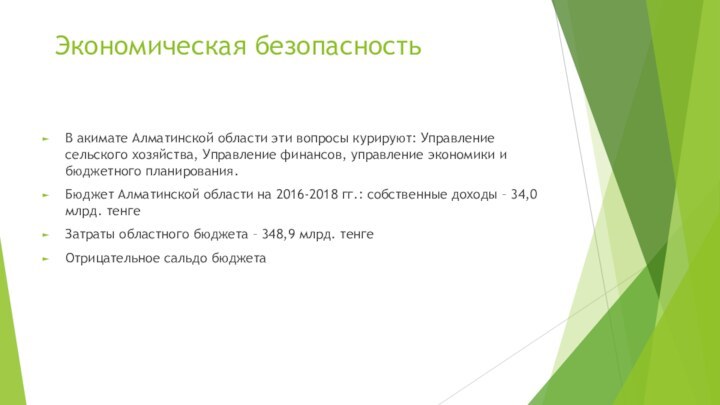 Экономическая безопасность

► В акимате Алматинской области эти вопросы курируют: Управление сельского хозяйства, Управление финансов, управление экономики и бюджетного планирования.

► Бюджет Алматинской области на 2016-2018 гг.: собственные доходы – 34,0 млрд. тенге

► Затраты областного бюджета – 348,9 млрд. тенге

► Отрицательное сальдо бюджета